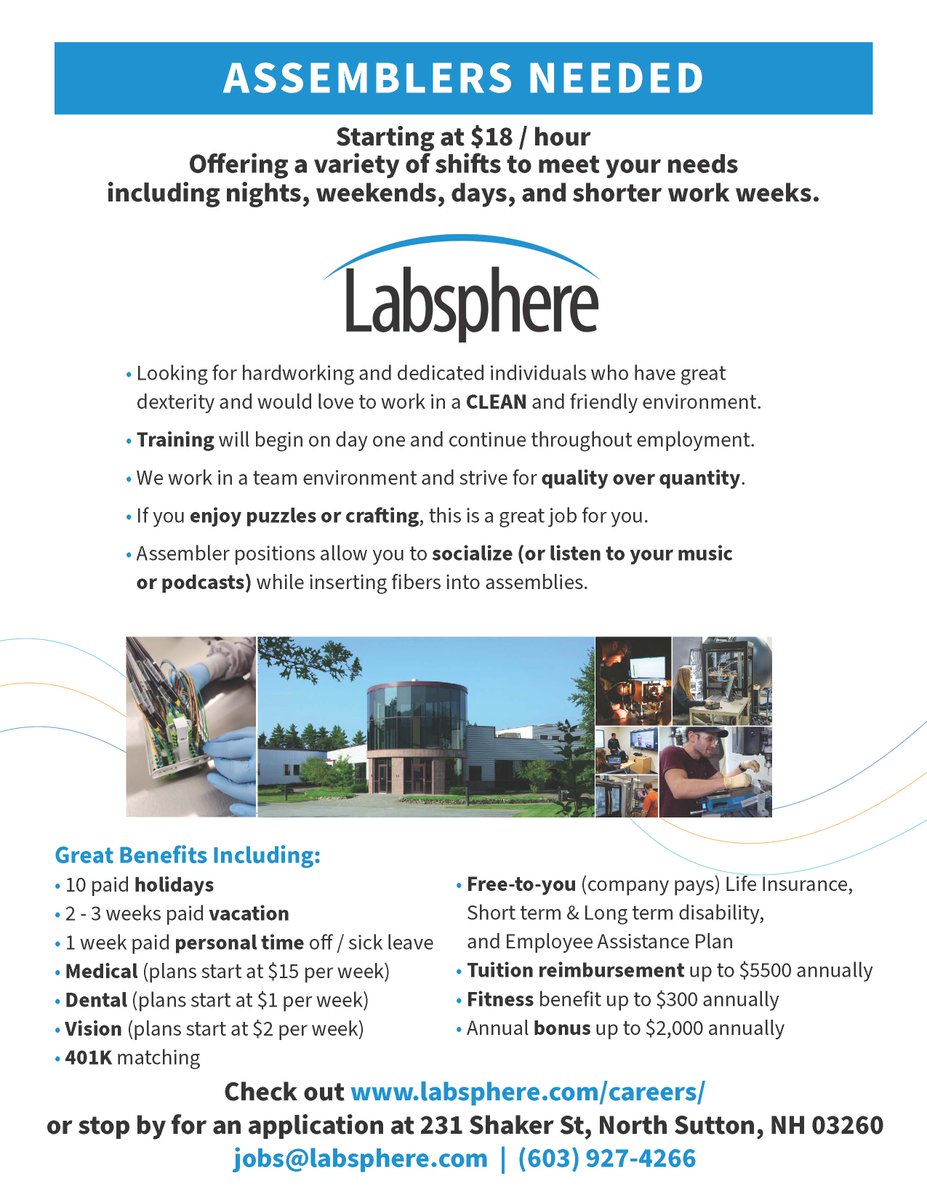 ASSEMBLERS NEEDED

Starting at \$18 / hour
Offering a variety of shifts to meet your needs including nights, weekends, days, and shorter work weeks.

Labsphere

• Looking for hardworking and dedicated individuals who have great dexterity and would love to work in a CLEAN and friendly environment.

• Training will begin on day one and continue throughout employment.

• We work in a team environment and strive for quality over quantity.

• If you enjoy puzzles or crafting, this is a great job for you.

• Assembler positions allow you to socialize (or listen to your music or podcasts) while inserting fibers into assemblies.

Great Benefits Including:
• 10 paid holidays
• 2 - 3 weeks paid vacation
• 1 week paid personal time off / sick leave
• Medical (plans start at \$15 per week)
• Dental (plans start at \$1 per week)
• Vision (plans start at \$2 per week)
• 401K matching

• Free-to-you (company pays) Life Insurance, Short term & Long term disability, and Employee Assistance Plan
• Tuition reimbursement up to \$5500 annually
• Fitness benefit up to \$300 annually
• Annual bonus up to \$2,000 annually

Check out www.labsphere.com/careers/
or stop by for an application at 231 Shaker St, North Sutton, NH 03260
jobs@labsphere.com | (603) 927-4266